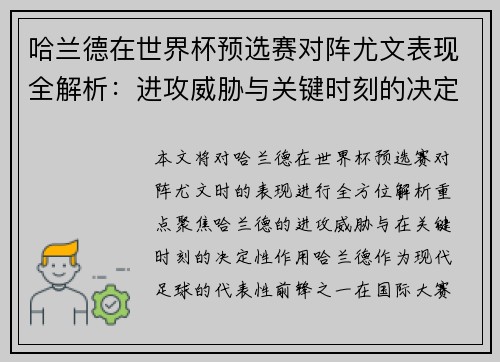 哈兰德在世界杯预选赛对阵尤文表现全解析：进攻威胁与关键时刻的决定

本文将对哈兰德在世界杯预选赛对阵尤文时的表现进行全方位解析重点聚焦哈兰德的进攻威胁与在关键时刻的决定性作用哈兰德作为现代足球的代表性前锋之一在国际大赛